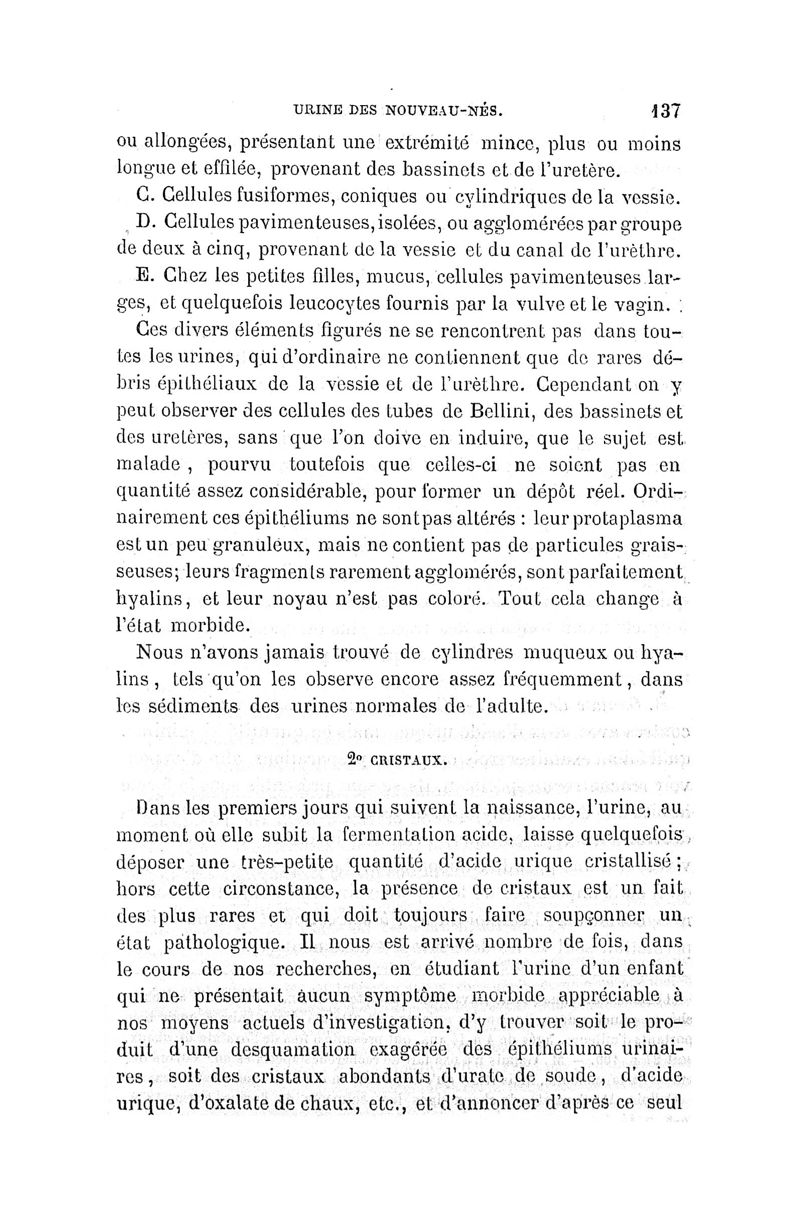 URINE DES NOUVEAU-NÉS. 137

ou allongées, présentant une extrémité mince, plus ou moins longue et effilée, provenant des bassinets et de l'uretère.

C. Cellules fusiformes, coniques ou cylindriques de la vessie.

D. Cellules pavimenteuses, isolées, ou agglomérées par groupe de deux à cinq, provenant de la vessie et du canal de l'urèthre.

E. Chez les petites filles, mucus, cellules pavimenteuses larges, et quelquefois leucocytes fournis par la vulve et le vagin.

Ces divers éléments figurés ne se rencontrent pas dans toutes les urines, qui d'ordinaire ne contiennent que de rares débris épithéliaux de la vessie et de l'urèthre. Cependant on y peut observer des cellules des tubes de Bellini, des bassinets et des uretères, sans que l'on doive en induire, que le sujet est malade, pourvu toutefois que celles-ci ne soient pas en quantité assez considérable, pour former un dépôt réel. Ordinairement ces épithéliums ne sont pas altérés : leur protaplasma est un peu granuleux, mais ne contient pas de particules graisseuses; leurs fragments rarement agglomérés, sont parfaitement hyalins, et leur noyau n'est pas coloré. Tout cela change à l'état morbide.

Nous n'avons jamais trouvé de cylindres muqueux ou hyalins, tels qu'on les observe encore assez fréquemment, dans les sédiments des urines normales de l'adulte.

2° CRISTAUX.

Dans les premiers jours qui suivent la naissance, l'urine, au moment où elle subit la fermentation acide, laisse quelquefois déposer une très-petite quantité d'acide urique cristallisé; hors cette circonstance, la présence de cristaux est un fait des plus rares et qui doit toujours faire soupçonner un état pathologique. Il nous est arrivé nombre de fois, dans le cours de nos recherches, en étudiant l'urine d'un enfant qui ne présentait aucun symptôme morbide appréciable à nos moyens actuels d'investigation, d'y trouver soit le produit d'une desquamation exagérée des épithéliums urinaires, soit des cristaux abondants d'urate de soude, d'acide urique, d'oxalate de chaux, etc., et d'annoncer d'après ce seul